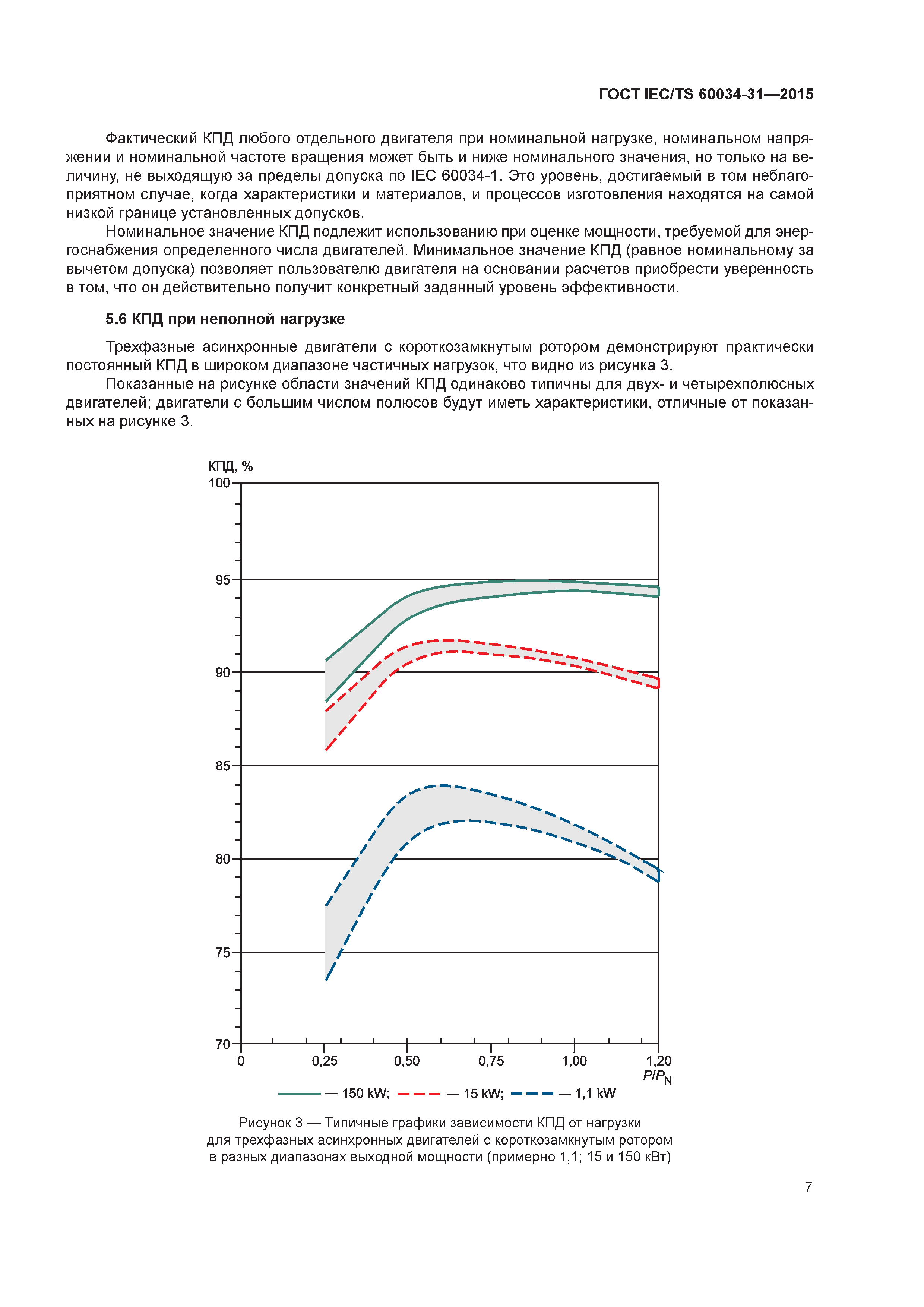 ГОСТ IEC/TS 60034-31—2015

Фактический КПД любого отдельного двигателя при номинальной нагрузке, номинальном напряжении и номинальной частоте вращения может быть и ниже номинального значения, но только на величину, не выходящую за пределы допуска по IEC 60034-1. Это уровень, достигаемый в том неблагоприятном случае, когда характеристики и материалов, и процессов изготовления находятся на самой низкой границе установленных допусков.

Номинальное значение КПД подлежит использованию при оценке мощности, требуемой для энергоснабжения определенного числа двигателей. Минимальное значение КПД (равное номинальному за вычетом допуска) позволяет пользователю двигателя на основании расчетов приобрести уверенность в том, что он действительно получит конкретный заданный уровень эффективности.

5.6 КПД при неполной нагрузке

Трехфазные асинхронные двигатели с короткозамкнутым ротором демонстрируют практически постоянный КПД в широком диапазоне частичных нагрузок, что видно из рисунка 3.

Показанные на рисунке области значений КПД одинаково типичны для двух- и четырехполюсных двигателей; двигатели с большим числом полюсов будут иметь характеристики, отличные от показанных на рисунке 3.

КПД, %
100
95
90
85
80
75
70
0
0,25
0,50
0,75
1,00
1,20
$P/P_N$

— 150 kW; — 15 kW; — 1,1 kW

Рисунок 3 — Типичные графики зависимости КПД от нагрузки для трехфазных асинхронных двигателей с короткозамкнутым ротором в разных диапазонах выходной мощности (примерно 1,1; 15 и 150 кВт)

7